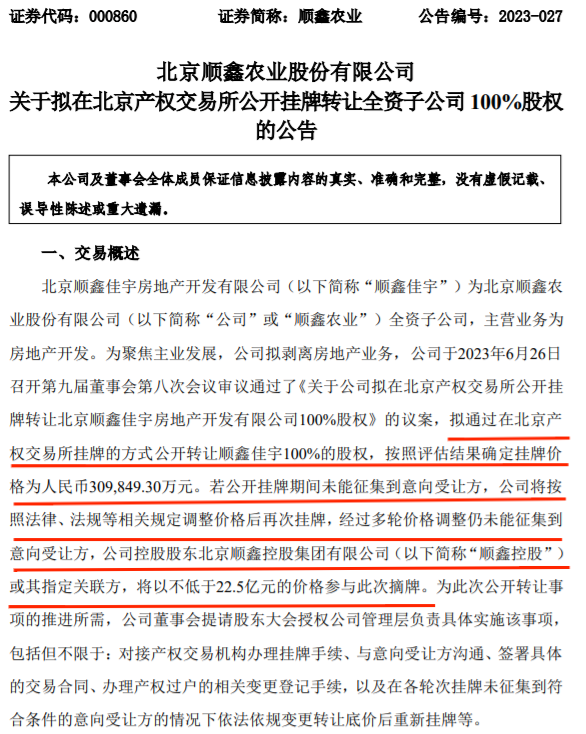 证券代码：000860　　证券简称：顺鑫农业　　公告编号：2023-027

北京顺鑫农业股份有限公司
关于拟在北京产权交易所公开挂牌转让全资子公司 100%股权的公告

本公司及董事会全体成员保证信息披露内容的真实、准确和完整，没有虚假记载、误导性陈述或重大遗漏。

一、交易概述

北京顺鑫佳宇房地产开发有限公司（以下简称“顺鑫佳宇”）为北京顺鑫农业股份有限公司（以下简称“公司”或“顺鑫农业”）全资子公司，主营业务为房地产开发。为聚焦主业发展，公司拟剥离房地产业务，公司于2023年6月26日召开第九届董事会第八次会议审议通过了《关于公司拟在北京产权交易所公开挂牌转让北京顺鑫佳宇房地产开发有限公司100%股权》的议案，拟通过在北京产权交易所挂牌的方式公开转让顺鑫佳宇100%的股权，按照评估结果确定挂牌价格为人民币309,849.30万元。若公开挂牌期间未能征集到意向受让方，公司将按照法律、法规等相关规定调整价格后再次挂牌，经过多轮价格调整仍未能征集到意向受让方，公司控股股东北京顺鑫控股集团有限公司（以下简称“顺鑫控股”）或其指定关联方，将以不低于22.5亿元的价格参与此次摘牌。为此次公开转让事项的推进所需，公司董事会提请股东大会授权公司管理层负责具体实施该事项，包括但不限于：对接产权交易机构办理挂牌手续、与意向受让方沟通、签署具体的交易合同、办理产权过户的相关变更登记手续，以及在各轮次挂牌未征集到符合条件的意向受让方的情况下依法依规变更转让底价后重新挂牌等。